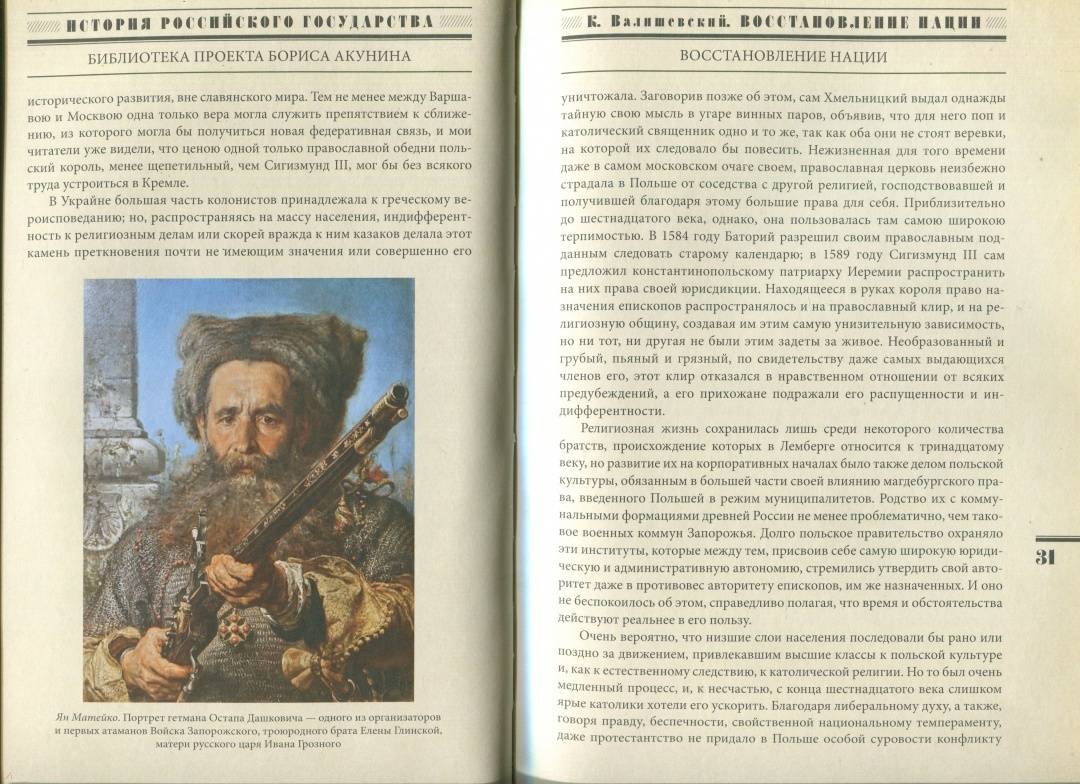 ИСТОРИЯ РОССИЙСКОГО ГОСУДАРСТВА

БИБЛИОТЕКА ПРОЕКТА БОРИСА АКУНИНА

исторического развития, вне славянского мира. Тем не менее между Варшавою и Москвою одна только вера могла служить препятствием к сближению, из которого могла бы получиться новая федеративная связь, и мои читатели уже видели, что ценою одной только православной обедни польский король, менее щепетильный, чем Сигизмунд III, мог бы без всякого труда устроиться в Кремле.

В Украйне большая часть колонистов принадлежала к греческому вероисповеданию; но, распространяясь на массу населения, индифферентность к религиозным делам или скорей вражда к ним казаков делала этот камень преткновения почти не имеющим значения или совершенно его

Ян Матейко. Портрет гетмана Остапа Дашковича — одного из организаторов и первых атаманов Войска Запорожского, троюродного брата Елены Глинской, матери русского царя Ивана Грозного

К. Валишевский. ВОССТАНОВЛЕНИЕ НАЦИИ

ВОССТАНОВЛЕНИЕ НАЦИИ

уничтожала. Заговорив позже об этом, сам Хмельницкий выдал однажды тайную свою мысль в угаре винных паров, объявив, что для него поп и католический священник одно и то же, так как оба они не стоят веревки, на которой их следовало бы повесить. Неизменная для того времени даже в самом московском очаге своем, православная церковь неизбежно страдала в Польше от соседства с другой религией, господствовавшей и получившей благодаря этому большие права для себя. Приблизительно до шестнадцатого века, однако, она пользовалась там самою широкою терпимостью. В 1584 году Баторий разрешил своим православным подданным следовать старому календарю; в 1589 году Сигизмунд III сам предложил константинопольскому патриарху Иеремии распространить на них права своей юрисдикции. Находящееся в руках короля право назначения епископов распространялось и на православный клир, и на религиозную общину, создавая им этим самую унизительную зависимость, но ни тот, ни другая не были этим задеты за живое. Необразованный и грубый, пьяный и грязный, по свидетельству даже самых выдающихся членов его, этот клир отказался в нравственном отношении от всяких предубеждений, а его прихожане подражали его распущенности и индифферентности.

Религиозная жизнь сохранилась лишь среди некоторого количества братств, происхождение которых в Лемберге относится к тринадцатому веку, но развитие их на корпоративных началах было также делом польской культуры, обязанным в большей части своей влиянию магдебургского права, введенного Польшей в режим муниципалитетов. Родство их с коммунальными формациями древней России не менее проблематично, чем таковое военных коммун Запорожья. Долго польское правительство охраняло эти институты, которые между тем, присвоив себе самую широкую юридическую и административную автономию, стремились утвердить свой авторитет даже в противовес авторитету епископов, им же назначенных. И оно не беспокоилось об этом, справедливо полагая, что время и обстоятельства действуют реальнее в его пользу.

Очень вероятно, что низшие слои населения последовали бы рано или поздно за движением, привлекавшим высшие классы к польской культуре и, как к естественному следствию, к католической религии. Но то был очень медленный процесс, и, к несчастью, с конца шестнадцатого века слишком ярые католики хотели его ускорить. Благодаря либеральному духу, а также, говоря правду, беспечности, свойственной национальному темпераменту, даже протестантство не придало в Польше особой суровости конфликту

31